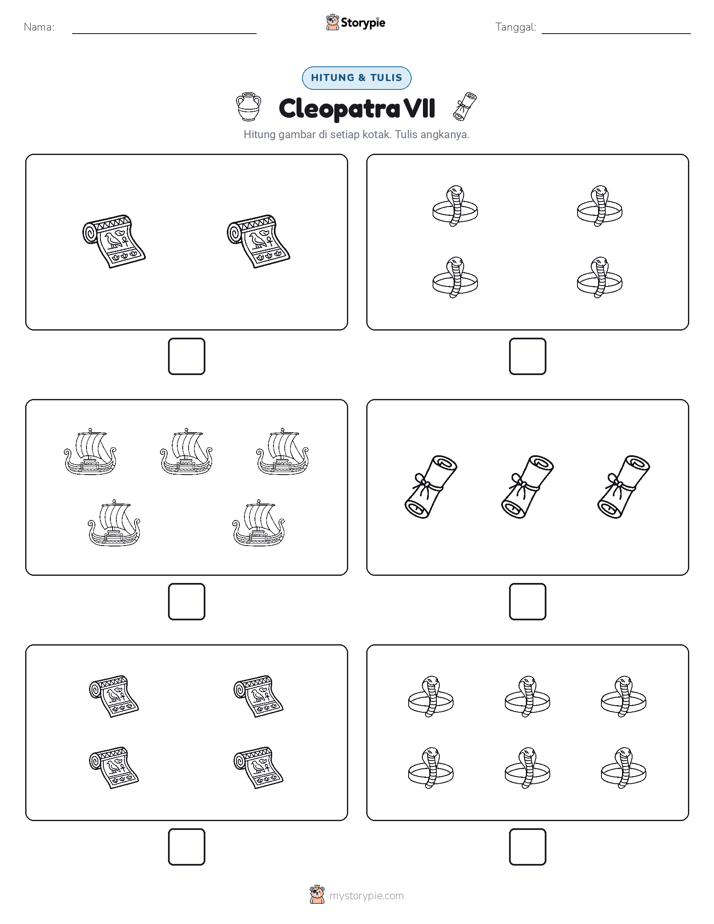 Nama:

Storypie

Tanggal:

HITUNG & TULIS

Cleopatra VII

Hitung gambar di setiap kotak. Tulis angkanya.

mystorypie.com